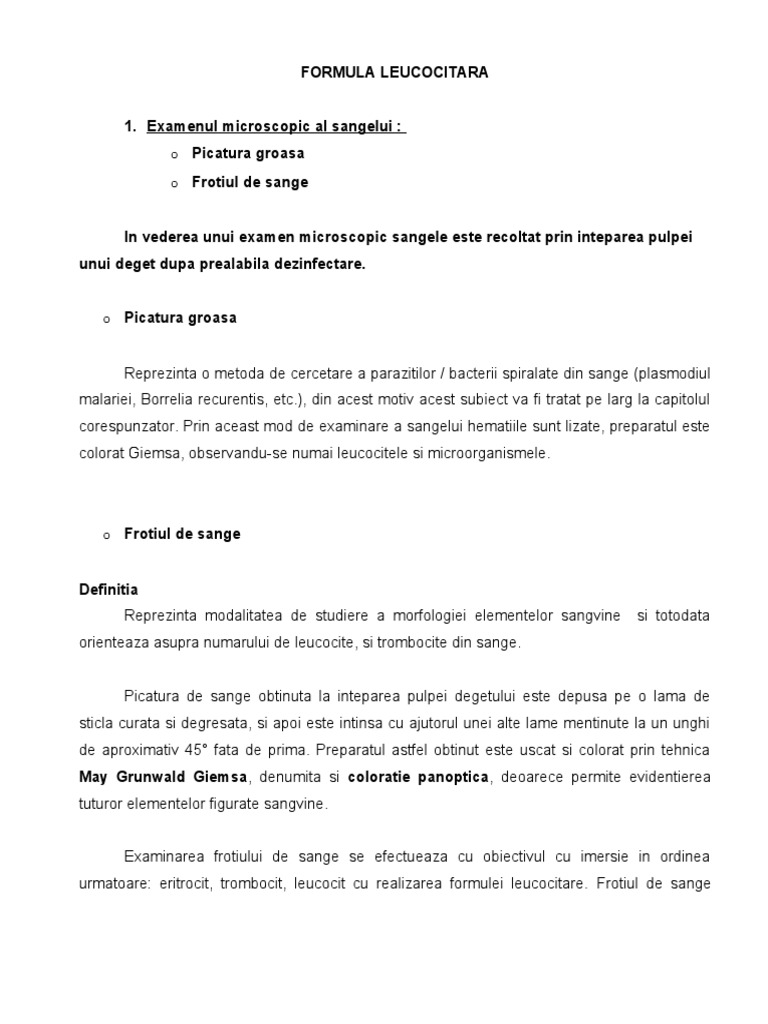 FORMULA LEUCOCITARA

1. Examenul microscopic al sangelui :

o Picatura groasa

o Frotiul de sange

In vederea unui examen microscopic sangele este recoltat prin inteparea pulpei unui deget dupa prealabila dezinfectare.

o Picatura groasa

Reprezinta o metoda de cercetare a parazitilor / bacterii spiralate din sange (plasmodiul malariei, Borrelia recurentis, etc.), din acest motiv acest subiect va fi tratat pe larg la capitolul corespunzator. Prin aceast mod de examinare a sangelui hematiile sunt lizate, preparatul este colorat Giemsa, observandu-se numai leucocitele si microorganismele.

o Frotiul de sange

Definitia

Reprezinta modalitatea de studiere a morfologiei elementelor sangvine si totodata orienteaza asupra numarului de leucocite, si trombocite din sange.

Picatura de sange obtinuta la inteparea pulpei degetului este depusa pe o lama de sticla curata si degresata, si apoi este intinsa cu ajutorul unei alte lame mentinute la un unghi de aproximativ 45° fata de prima. Preparatul astfel obtinut este uscat si colorat prin tehnica May Grunwald Giemsa, denumita si coloratie panoptica, deoarece permite evidentierea tuturor elementelor figurate sangvine.

Examinarea frotiului de sange se efectueaza cu obiectivul cu imersie in ordinea urmatoare: eritrocit, trombocit, leucocit cu realizarea formulei leucocitare. Frotiul de sange